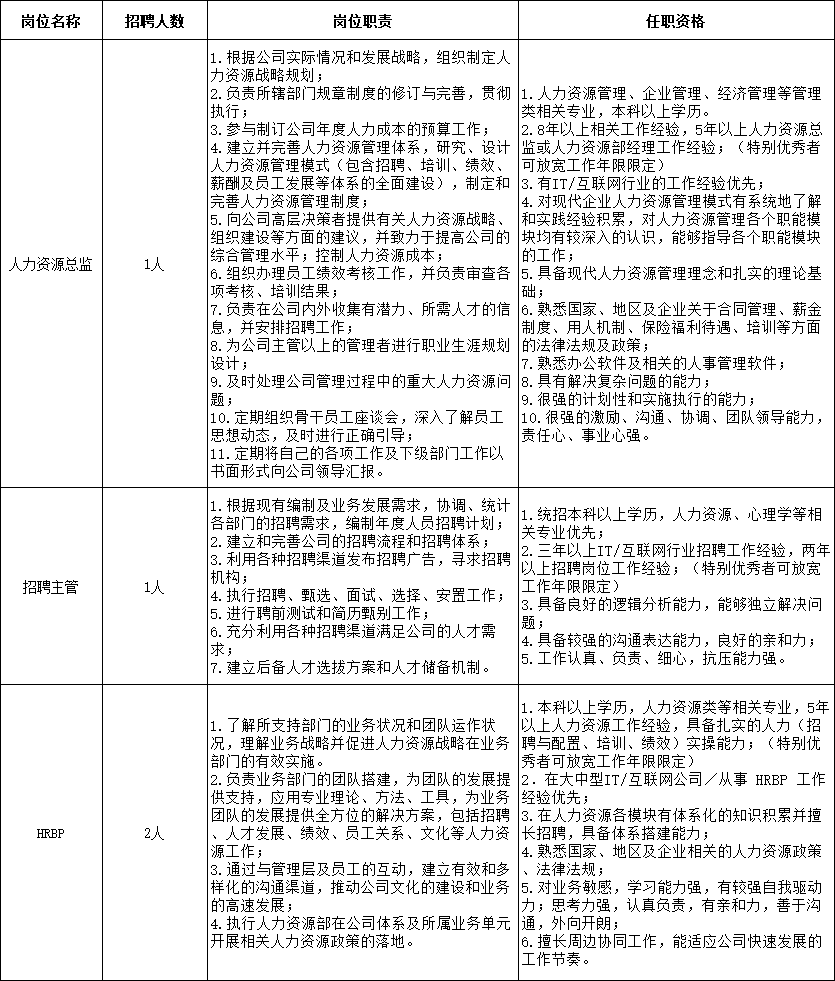 | 岗位名称 | 招聘人数 | 岗位职责 | 任职资格 |
|---|---|---|---|
| 人力资源总监 | 1人 | 1. 根据公司实际情况和发展战略，组织制定人力资源战略规划；<br>2. 负责所辖部门规章制度的修订与完善，贯彻执行；<br>3. 参与制订公司年度人力成本的预算工作；<br>4. 建立并完善人力资源管理体系，研究、设计人力资源管理模式（包含招聘、培训、绩效、薪酬及员工发展等体系的全面建设），制定和完善人力资源管理制度；<br>5. 向公司高层决策者提供有关人力资源战略、组织建设等方面的建议，并致力于提高公司的综合管理水平；控制人力资源成本；<br>6. 组织办理员工绩效考核工作，并负责审查各项考核、培训结果；<br>7. 负责在公司内外收集有潜力、所需人才的信息，并安排招聘工作；<br>8. 为公司主管以上的管理者进行职业生涯规划设计；<br>9. 及时处理公司管理过程中的重大人力资源问题；<br>10. 定期组织骨干员工座谈会，深入了解员工思想动态，及时进行正确引导；<br>11. 定期将自己的各项工作及下级部门工作以书面形式向公司领导汇报。 | 1. 人力资源管理、企业管理、经济管理等管理类相关专业，本科以上学历。<br>2. 8年以上相关工作经验，5年以上人力资源总监或人力资源部经理工作经验；（特别优秀者可放宽工作年限限定）<br>3. 有IT/互联网行业的工作经验优先；<br>4. 对现代企业人力资源管理模式有系统地了解和实践经验积累，对人力资源管理各个职能模块均有较深入的认识，能够指导各个职能模块的工作；<br>5. 具备现代人力资源管理理念和扎实的理论基础；<br>6. 熟悉国家、地区及企业关于合同管理、薪金制度、用人机制、保险福利待遇、培训等方面的法律法规及政策；<br>7. 熟悉办公软件及相关的人事管理软件；<br>8. 具有解决复杂问题的能力；<br>9. 很强的计划性和实施执行的能力；<br>10. 很强的激励、沟通、协调、团队领导能力，责任心、事业心强。 |
| 招聘主管 | 1人 | 1. 根据现有编制及业务发展需求，协调、统计各部门的招聘需求，编制年度人员招聘计划；<br>2. 建立和完善公司的招聘流程和招聘体系；<br>3. 利用各种招聘渠道发布招聘广告，寻求招聘机构；<br>4. 执行招聘、甄选、面试、选择、安置工作；<br>5. 进行聘前测试和简历甄别工作；<br>6. 充分利用各种招聘渠道满足公司的人才需求；<br>7. 建立后备人才选拔方案和人才储备机制。 | 1. 统招本科以上学历，人力资源、心理学等相关专业优先；<br>2. 三年以上IT/互联网行业招聘工作经验，两年以上招聘岗位工作经验；（特别优秀者可放宽工作年限限定）<br>3. 具备良好的逻辑分析能力，能够独立解决问题；<br>4. 具备较强的沟通表达能力，良好的亲和力；<br>5. 工作认真、负责、细心，抗压能力强。 |
| HRBP | 2人 | 1. 了解所支持部门的业务状况和团队运作状况，理解业务战略并促进人力资源战略在业务部门的有效实施。<br>2. 负责业务部门的团队搭建，为团队的发展提供支持，应用专业理论、方法、工具，为业务团队的发展提供全方位的解决方案，包括招聘、人才发展、绩效、员工关系、文化等人力资源工作；<br>3. 通过与管理层及员工的互动，建立有效和多样化的沟通渠道，推动公司文化的建设和业务的高速发展；<br>4. 执行人力资源部在公司体系及所属业务单元开展相关人力资源政策的落地。 | 1. 本科以上学历，人力资源类等相关专业，5年以上人力资源工作经验，具备扎实的人力（招聘与配置、培训、绩效）实操能力；（特别优秀者可放宽工作年限限定）<br>2. 在大中型IT/互联网公司／从事 HRBP 工作经验优先；<br>3. 在人力资源各模块有体系化的知识积累并擅长招聘，具备体系搭建能力；<br>4. 熟悉国家、地区及企业相关的人力资源政策、法律法规；<br>5. 对业务敏感，学习能力强，有较强自我驱动力；思考力强，认真负责，有亲和力，善于沟通，外向开朗；<br>6. 擅长周边协同工作，能适应公司快速发展的工作节奏。 |